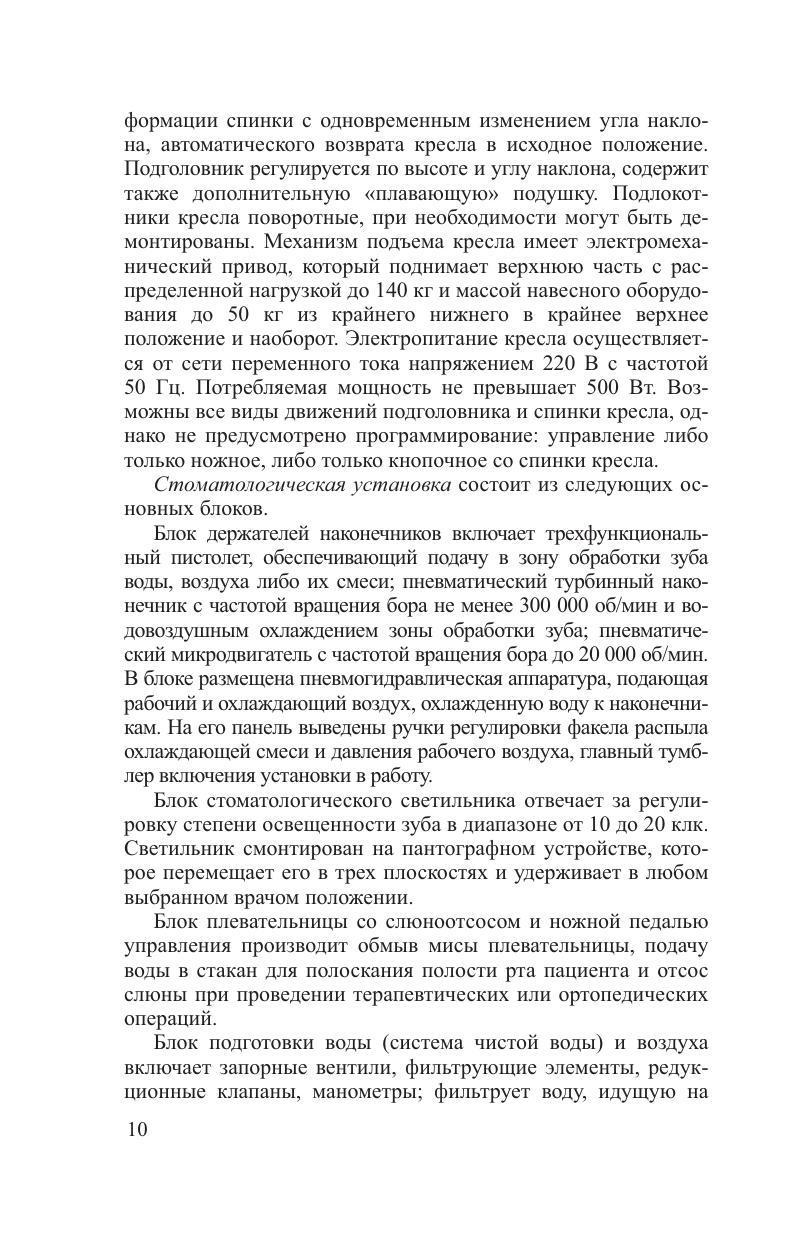 формации спинки с одновременным изменением угла наклона, автоматического возврата кресла в исходное положение. Подголовник регулируется по высоте и углу наклона, содержит также дополнительную «плавающую» подушку. Подлокотники кресла поворотные, при необходимости могут быть демонтированы. Механизм подъема кресла имеет электромеханический привод, который поднимает верхнюю часть с распределенной нагрузкой до 140 кг и массой навесного оборудования до 50 кг из крайнего нижнего в крайнее верхнее положение и наоборот. Электропитание кресла осуществляется от сети переменного тока напряжением 220 В с частотой 50 Гц. Потребляемая мощность не превышает 500 Вт. Возможны все виды движений подголовника и спинки кресла, однако не предусмотрено программирование: управление либо только ножное, либо только кнопочное со спинки кресла.

Стоматологическая установка состоит из следующих основных блоков.

Блок держателей наконечников включает трехфункциональный пистолет, обеспечивающий подачу в зону обработки зуба воды, воздуха либо их смеси; пневматический турбинный наконечник с частотой вращения бора не менее 300 000 об/мин и водовоздушным охлаждением зоны обработки зуба; пневматический микродвигатель с частотой вращения бора до 20 000 об/мин. В блоке размещена пневмогидравлическая аппаратура, подающая рабочий и охлаждающий воздух, охлажденную воду к наконечникам. На его панель выведены ручки регулировки факела распыла охлаждающей смеси и давления рабочего воздуха, главный тумблер включения установки в работу.

Блок стоматологического светильника отвечает за регулировку степени освещенности зуба в диапазоне от 10 до 20 клк. Светильник смонтирован на пантографном устройстве, которое перемещает его в трех плоскостях и удерживает в любом выбранном врачом положении.

Блок плевательницы со слюноотсосом и ножной педалью управления производит обмыв мисы плевательницы, подачу воды в стакан для полоскания полости рта пациента и отсос слюны при проведении терапевтических или ортопедических операций.

Блок подготовки воды (система чистой воды) и воздуха включает запорные вентили, фильтрующие элементы, редукционные клапаны, манометры; фильтрует воду, идущую на

10